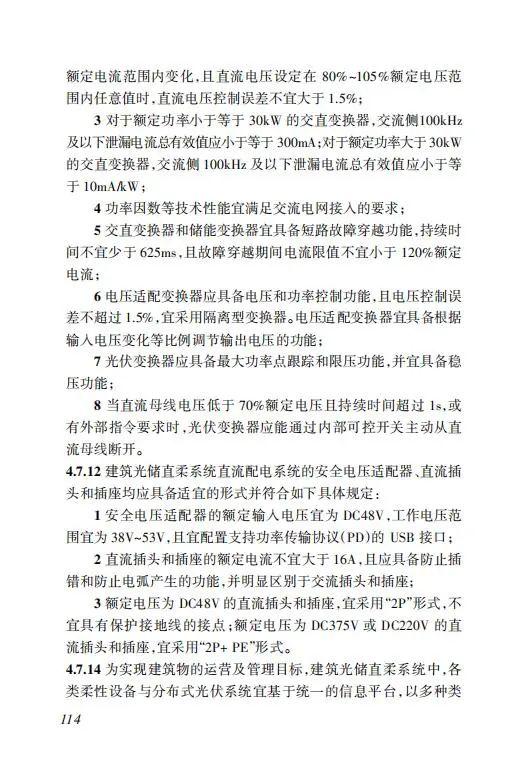 额定电流范围内变化，且直流电压设定在 80%~105%额定电压范围内任意值时，直流电压控制误差不宜大于 1.5%；

3 对于额定功率小于等于 30kW 的交直变换器，交流侧100kHz 及以下泄漏电流总有效值应小于等于 300mA；对于额定功率大于 30kW 的交直变换器，交流侧 100kHz 及以下泄漏电流总有效值应小于等于 10mA/kW；

4 功率因数等技术性能宜满足交流电网接入的要求；

5 交直变换器和储能变换器宜具备短路故障穿越功能，持续时间不宜少于 625ms，且故障穿越期间电流限值不宜小于 120%额定电流；

6 电压适配变换器应具备电压和功率控制功能，且电压控制误差不超过 1.5%，宜采用隔离型变换器。电压适配变换器宜具备根据输入电压变化等比例调节输出电压的功能；

7 光伏变换器应具备最大功率点跟踪和限压功能，并宜具备稳压功能；

8 当直流母线电压低于 70%额定电压且持续时间超过 1s，或有外部指令要求时，光伏变换器应能通过内部可控开关主动从直流母线断开。

4.7.12 建筑光储直柔系统直流配电系统的安全电压适配器、直流插头和插座均应具备适宜的形式并符合如下具体规定：

1 安全电压适配器的额定输入电压宜为 DC48V，工作电压范围宜为 38V~53V，且宜配置支持功率传输协议(PD)的 USB 接口；

2 直流插头和插座的额定电流不宜大于 16A，且应具备防止插错和防止电弧产生的功能，并明显区别于交流插头和插座；

3 额定电压为 DC48V 的直流插头和插座，宜采用“2P”形式，不宜具有保护接地线的接点；额定电压为 DC375V 或 DC220V 的直流插头和插座，宜采用“2P+ PE”形式。

4.7.14 为实现建筑物的运营及管理目标，建筑光储直柔系统中，各类柔性设备与分布式光伏系统宜基于统一的信息平台，以多种类

114